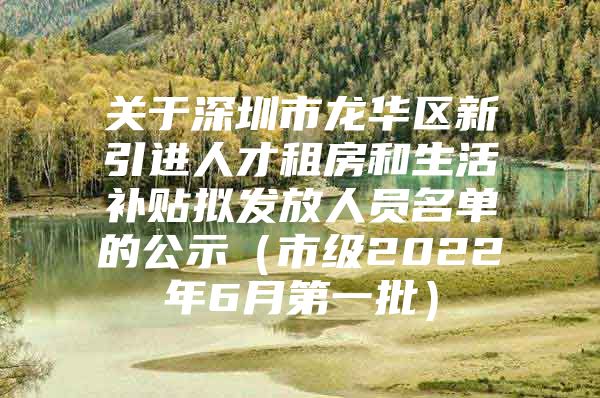 关于深圳市龙华区新引进人才租房和生活补贴拟发放人员名单的公示（市级2022年6月第一批）